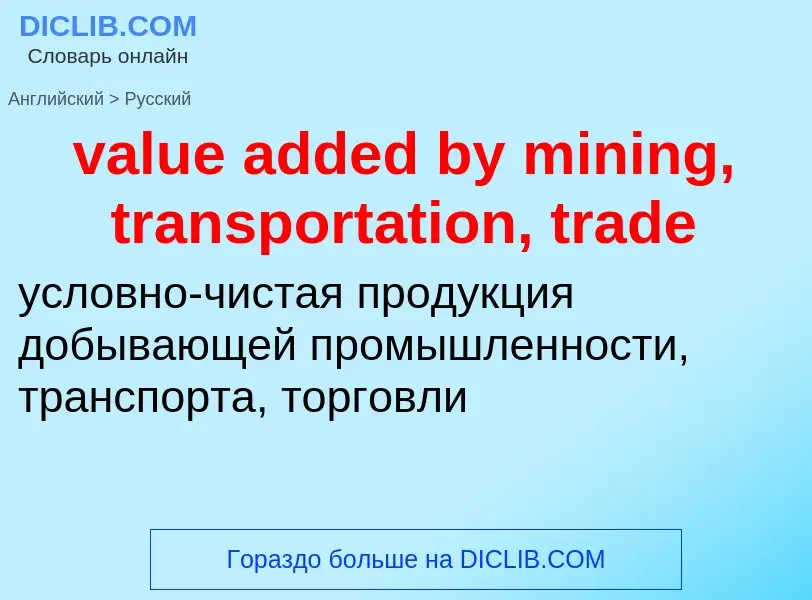 DICLIB.COM
Словарь онлайн

Английский > Русский

value added by mining, transportation, trade

условно-чистая продукция добывающей промышленности, транспорта, торговли

Гораздо больше на DICLIB.COM